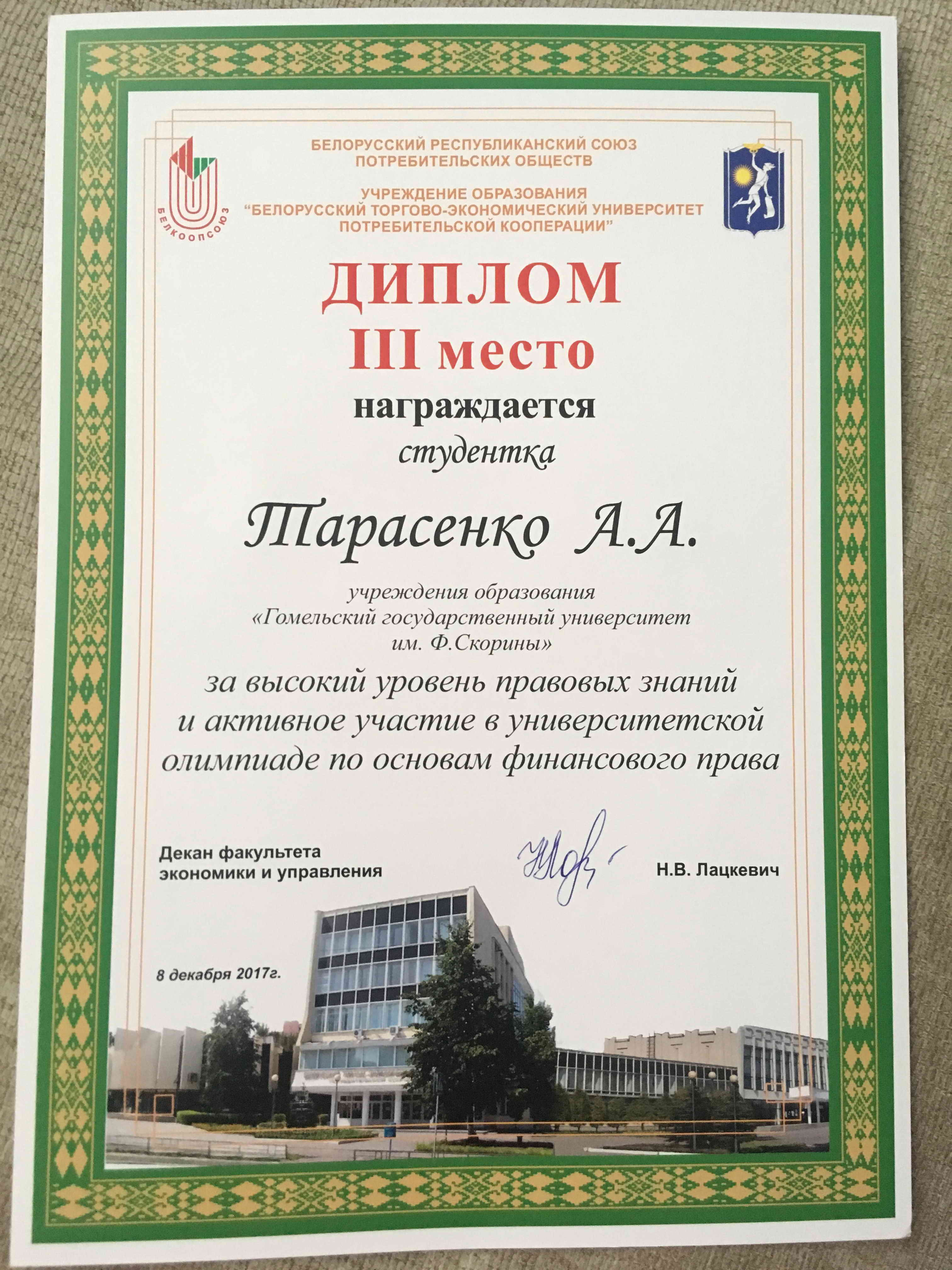 БЕЛКООПСОЮЗ

БЕЛОРУССКИЙ РЕСПУБЛИКАНСКИЙ СОЮЗ ПОТРЕБИТЕЛЬСКИХ ОБЩЕСТВ

УЧРЕЖДЕНИЕ ОБРАЗОВАНИЯ
"БЕЛОРУССКИЙ ТОРГОВО-ЭКОНОМИЧЕСКИЙ УНИВЕРСИТЕТ ПОТРЕБИТЕЛЬСКОЙ КООПЕРАЦИИ"

ДИПЛОМ
III место
награждается
студентка

Тарасенко А.А.

учреждения образования
«Гомельский государственный университет им. Ф.Скорины»

за высокий уровень правовых знаний и активное участие в университетской олимпиаде по основам финансового права

Декан факультета экономики и управления

Н.В. Лацкевич

8 декабря 2017г.